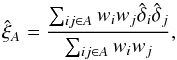 $\hat{\xi}_A = \frac{\sum_{ij \in A} w_i w_j \hat{\delta}_i \hat{\delta}_j}{\sum_{ij \in A} w_i w_j},$